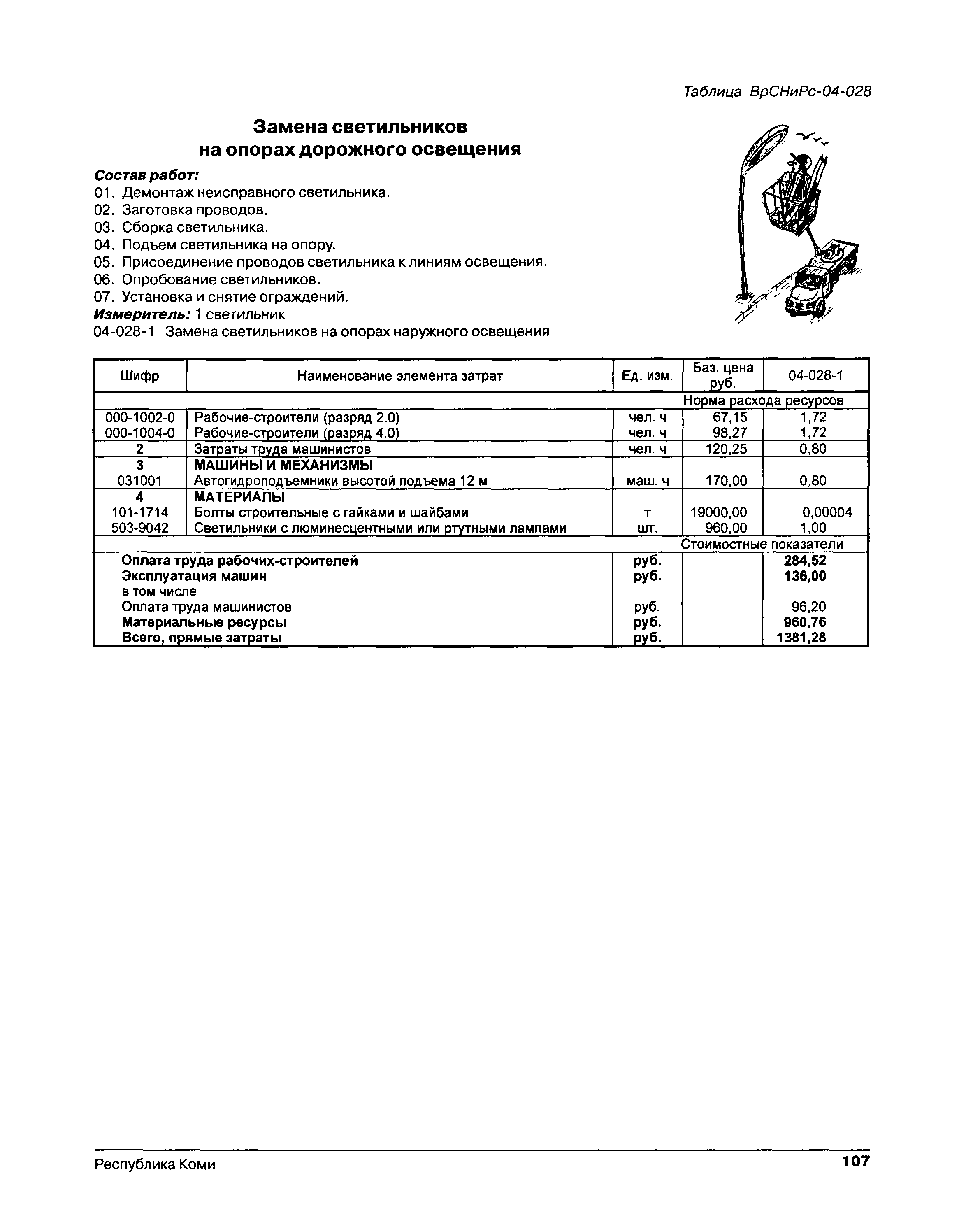 Таблица ВрСНиРс-04-028

Замена светильников
на опорах дорожного освещения

Состав работ:
01. Демонтаж неисправного светильника.
02. Заготовка проводов.
03. Сборка светильника.
04. Подъем светильника на опору.
05. Присоединение проводов светильника к линиям освещения.
06. Опробование светильников.
07. Установка и снятие ограждений.
Измеритель: 1 светильник
04-028-1 Замена светильников на опорах наружного освещения

| Шифр | Наименование элемента затрат | Ед. изм. | Баз. цена руб. | 04-028-1 |
|---|---|---|---|---|
| | | | Норма расхода ресурсов | |
| 000-1002-0 | Рабочие-строители (разряд 2.0) | чел. ч | 67,15 | 1,72 |
| 000-1004-0 | Рабочие-строители (разряд 4.0) | чел. ч | 98,27 | 1,72 |
| 2 | Затраты труда машинистов | чел. ч | 120,25 | 0,80 |
| 3 | МАШИНЫ И МЕХАНИЗМЫ | | | |
| 031001 | Автогидроподъемники высотой подъема 12 м | маш. ч | 170,00 | 0,80 |
| 4 | МАТЕРИАЛЫ | | | |
| 101-1714 | Болты строительные с гайками и шайбами | т | 19000,00 | 0,00004 |
| 503-9042 | Светильники с люминесцентными или ртутными лампами | шт. | 960,00 | 1,00 |
| | | | Стоимостные показатели | |
| Оплата труда рабочих-строителей | | руб. | | 284,52 |
| Эксплуатация машин | | руб. | | 136,00 |
| в том числе | | | | |
| Оплата труда машинистов | | руб. | | 96,20 |
| Материальные ресурсы | | руб. | | 960,76 |
| Всего, прямые затраты | | руб. | | 1381,28 |

Республика Коми 107